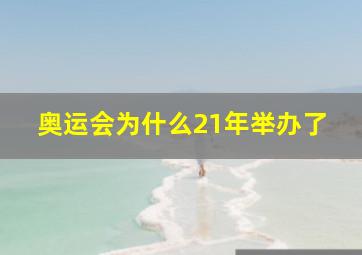 奥运会为什么21年举办了